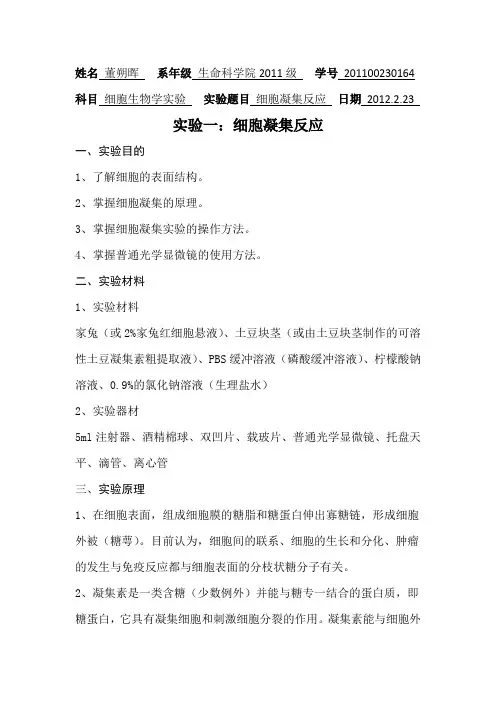 姓名 董朔晖　系年级 生命科学院 2011 级　学号 201100230164

科目 细胞生物学实验　实验题目 细胞凝集反应　日期 2012.2.23

实验一：细胞凝集反应

一、实验目的

1、了解细胞的表面结构。

2、掌握细胞凝集的原理。

3、掌握细胞凝集实验的操作方法。

4、掌握普通光学显微镜的使用方法。

二、实验材料

1、实验材料

家兔（或 2%家兔红细胞悬液）、土豆块茎（或由土豆块茎制作的可溶性土豆凝集素粗提取液）、PBS 缓冲溶液（磷酸缓冲溶液）、柠檬酸钠溶液、0.9%的氯化钠溶液（生理盐水）

2、实验器材

5ml 注射器、酒精棉球、双凹片、载玻片、普通光学显微镜、托盘天平、滴管、离心管

三、实验原理

1、在细胞表面，组成细胞膜的糖脂和糖蛋白伸出寡糖链，形成细胞外被（糖萼）。目前认为，细胞间的联系、细胞的生长和分化、肿瘤的发生与免疫反应都与细胞表面的分枝状糖分子有关。

2、凝集素是一类含糖（少数例外）并能与糖专一结合的蛋白质，即糖蛋白，它具有凝集细胞和刺激细胞分裂的作用。凝集素能与细胞外